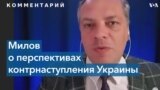 КОММЕНТАРИЙ

VOA

Милов
о перспективах
контрнаступления Украины